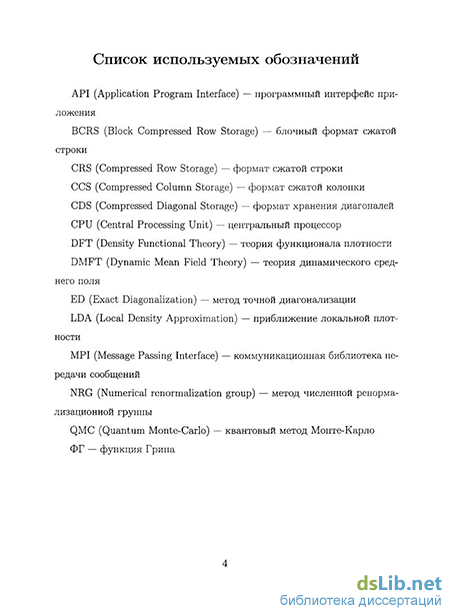 Список используемых обозначений

API (Application Program Interface) — программный интерфейс приложения

BCRS (Block Compressed Row Storage) — блочный формат сжатой строки

CRS (Compressed Row Storage) — формат сжатой строки

CCS (Compressed Column Storage) — формат сжатой колонки

CDS (Compressed Diagonal Storage) — формат хранения диагоналей

CPU (Central Processing Unit) — центральный процессор

DFT (Density Functional Theory) — теория функционала плотности

DMFT (Dynamic Mean Field Theory) — теория динамического среднего поля

ED (Exact Diagonalization) — метод точной диагонализации

LDA (Local Density Approximation) — приближение локальной плотности

MPI (Message Passing Interface) — коммуникационная библиотека передачи сообщений

NRG (Numerical renormalization group) — метод численной ренормализационной группы

QMC (Quantum Monte-Carlo) — квантовый метод Монте-Карло

ФГ — функция Грина

4

dsLib.net
библиотека диссертаций